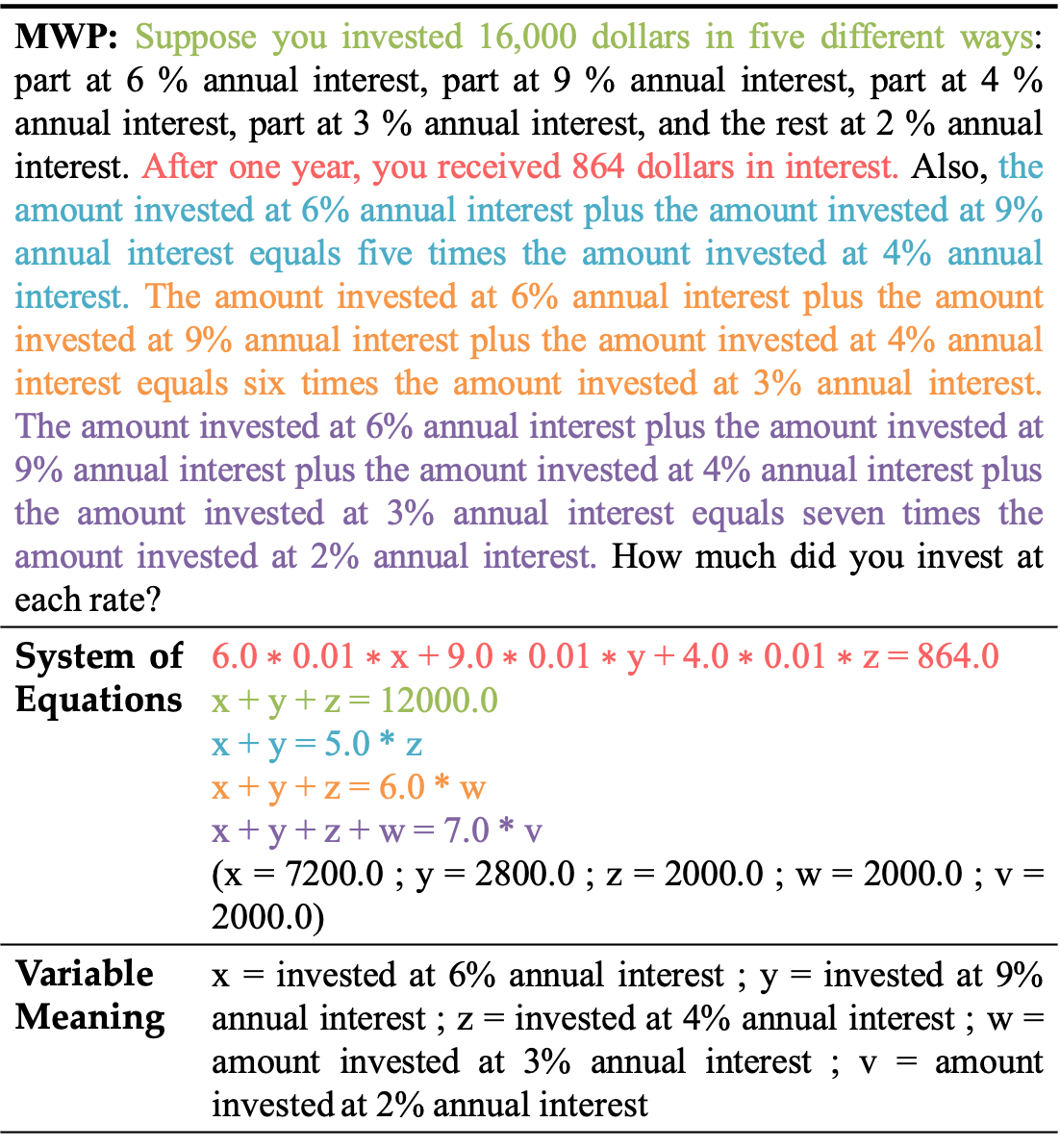 MWP: Suppose you invested 16,000 dollars in five different ways: part at 6 % annual interest, part at 9 % annual interest, part at 4 % annual interest, part at 3 % annual interest, and the rest at 2 % annual interest. After one year, you received 864 dollars in interest. Also, the amount invested at 6% annual interest plus the amount invested at 9% annual interest equals five times the amount invested at 4% annual interest. The amount invested at 6% annual interest plus the amount invested at 9% annual interest plus the amount invested at 4% annual interest equals six times the amount invested at 3% annual interest. The amount invested at 6% annual interest plus the amount invested at 9% annual interest plus the amount invested at 4% annual interest plus the amount invested at 3% annual interest equals seven times the amount invested at 2% annual interest. How much did you invest at each rate?

System of Equations
$6.0 * 0.01 * x + 9.0 * 0.01 * y + 4.0 * 0.01 * z = 864.0$
$x + y + z = 12000.0$
$x + y = 5.0 * z$
$x + y + z = 6.0 * w$
$x + y + z + w = 7.0 * v$
(x = 7200.0 ; y = 2800.0 ; z = 2000.0 ; w = 2000.0 ; v = 2000.0)

Variable Meaning
x = invested at 6% annual interest ; y = invested at 9% annual interest ; z = invested at 4% annual interest ; w = amount invested at 3% annual interest ; v = amount invested at 2% annual interest